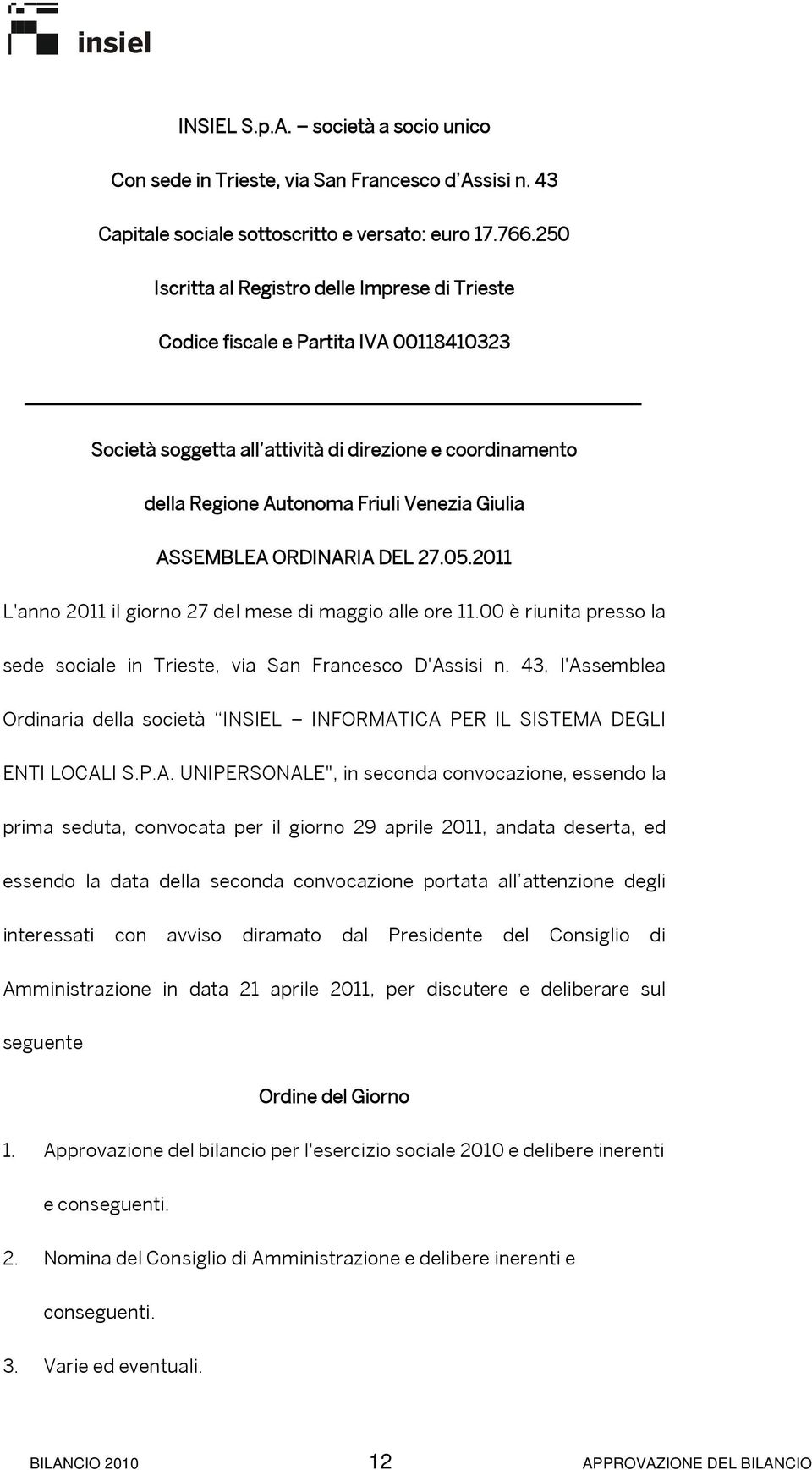 insiel

INSIEL S.p.A. – società a socio unico

Con sede in Trieste, via San Francesco d'Assisi n. 43

Capitale sociale sottoscritto e versato: euro 17.766.250

Iscritta al Registro delle Imprese di Trieste

Codice fiscale e Partita IVA 00118410323

Società soggetta all'attività di direzione e coordinamento

della Regione Autonoma Friuli Venezia Giulia

ASSEMBLEA ORDINARIA DEL 27.05.2011

L'anno 2011 il giorno 27 del mese di maggio alle ore 11.00 è riunita presso la sede sociale in Trieste, via San Francesco D'Assisi n. 43, l'Assemblea Ordinaria della società "INSIEL – INFORMATICA PER IL SISTEMA DEGLI ENTI LOCALI S.P.A. UNIPERSONALE", in seconda convocazione, essendo la prima seduta, convocata per il giorno 29 aprile 2011, andata deserta, ed essendo la data della seconda convocazione portata all'attenzione degli interessati con avviso diramato dal Presidente del Consiglio di Amministrazione in data 21 aprile 2011, per discutere e deliberare sul seguente

Ordine del Giorno

1. Approvazione del bilancio per l'esercizio sociale 2010 e delibere inerenti e conseguenti.

2. Nomina del Consiglio di Amministrazione e delibere inerenti e conseguenti.

3. Varie ed eventuali.

BILANCIO 2010 12 APPROVAZIONE DEL BILANCIO